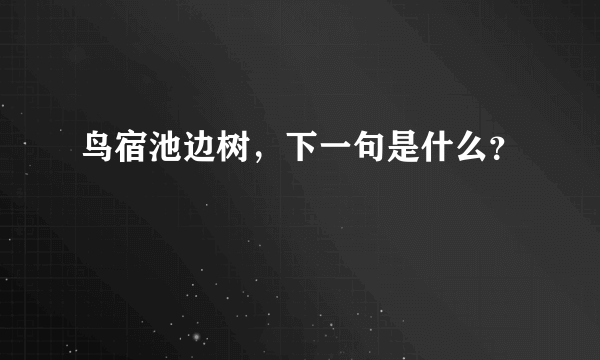 鸟宿池边树，下一句是什么?